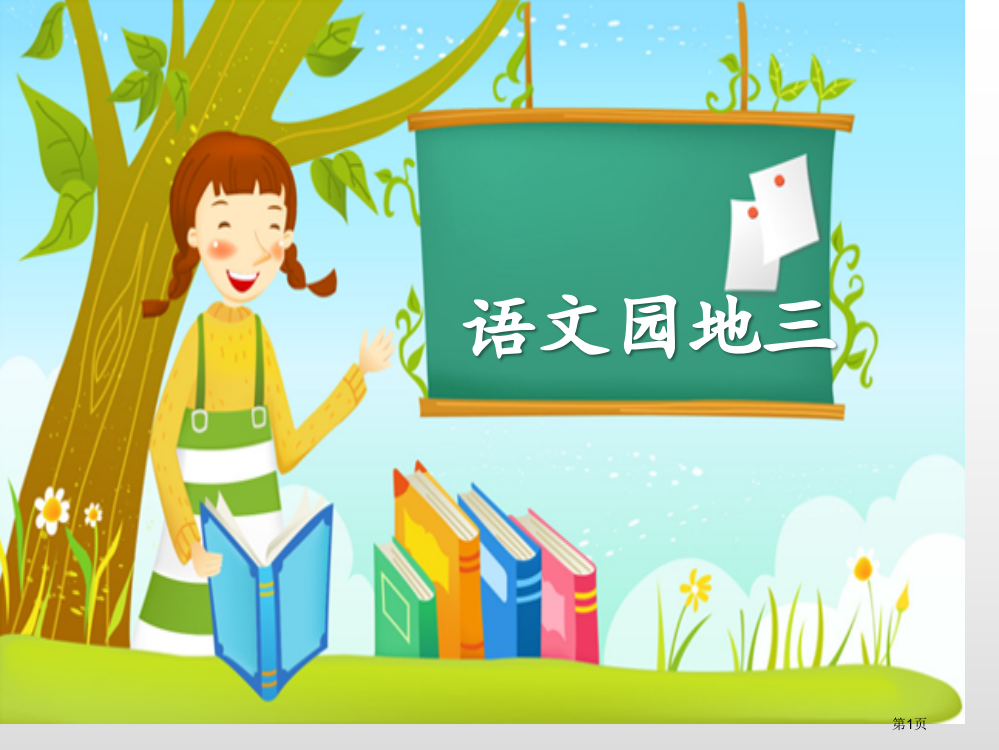 语文园地三

第1页